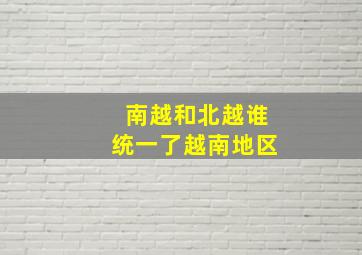 南越和北越谁
统一了越南地区